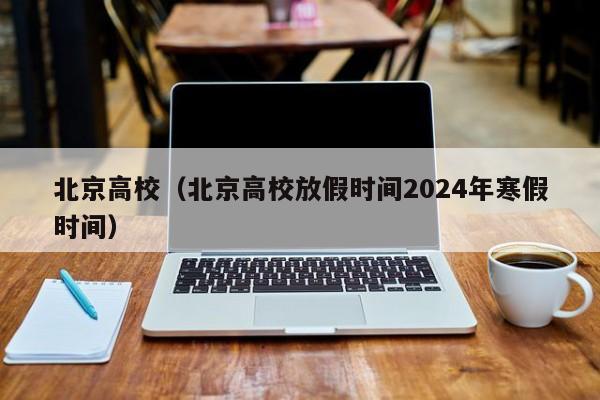 北京高校（北京高校放假时间2024年寒假时间）